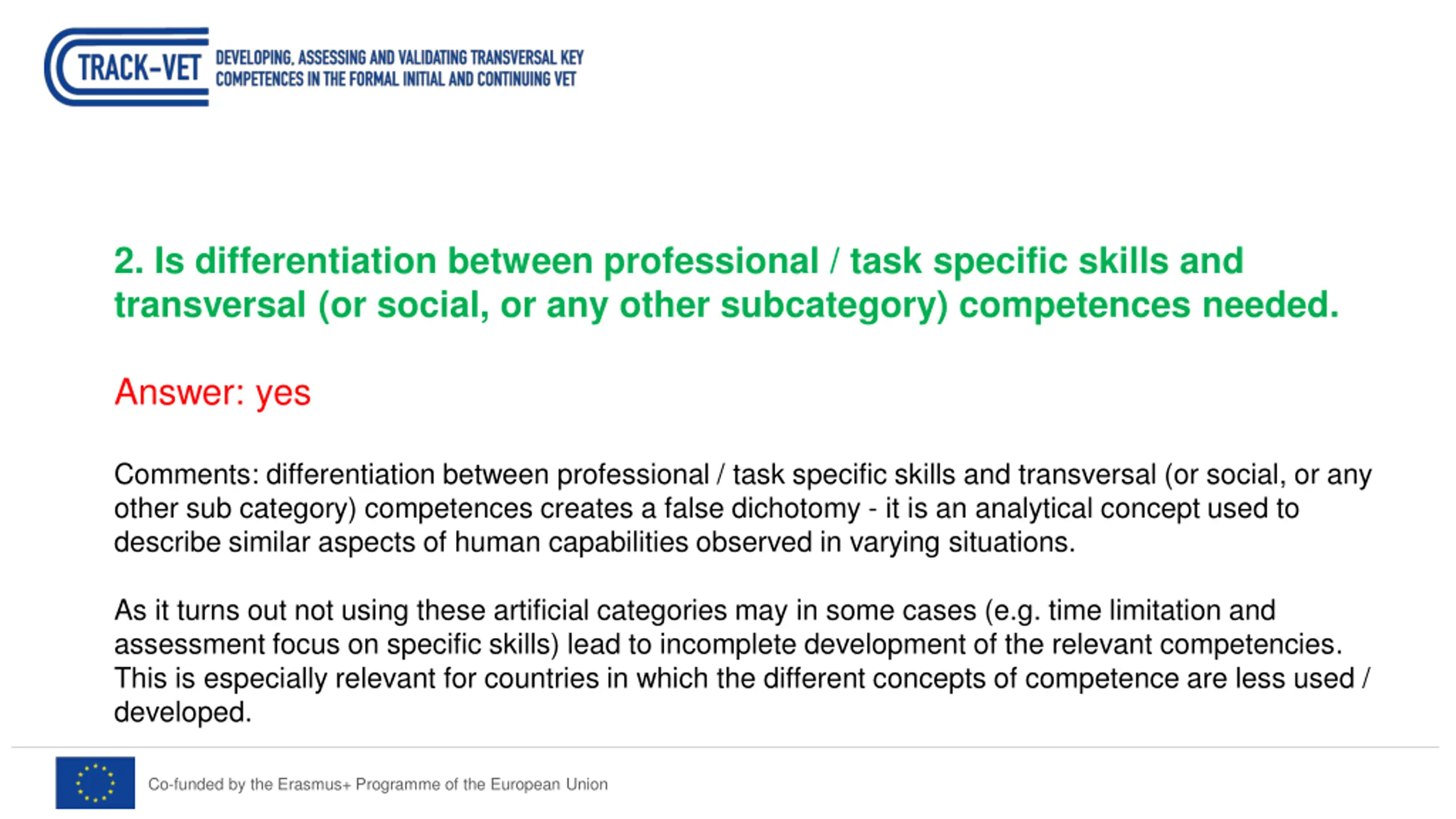 TRACK-VET DEVELOPING, ASSESSING AND VALIDATING TRANSVERSAL KEY COMPETENCES IN THE FORMAL INITIAL AND CONTINUING VET

2. Is differentiation between professional / task specific skills and transversal (or social, or any other subcategory) competences needed.

Answer: yes

Comments: differentiation between professional / task specific skills and transversal (or social, or any other sub category) competences creates a false dichotomy - it is an analytical concept used to describe similar aspects of human capabilities observed in varying situations.

As it turns out not using these artificial categories may in some cases (e.g. time limitation and assessment focus on specific skills) lead to incomplete development of the relevant competencies. This is especially relevant for countries in which the different concepts of competence are less used / developed.

Co-funded by the Erasmus+ Programme of the European Union